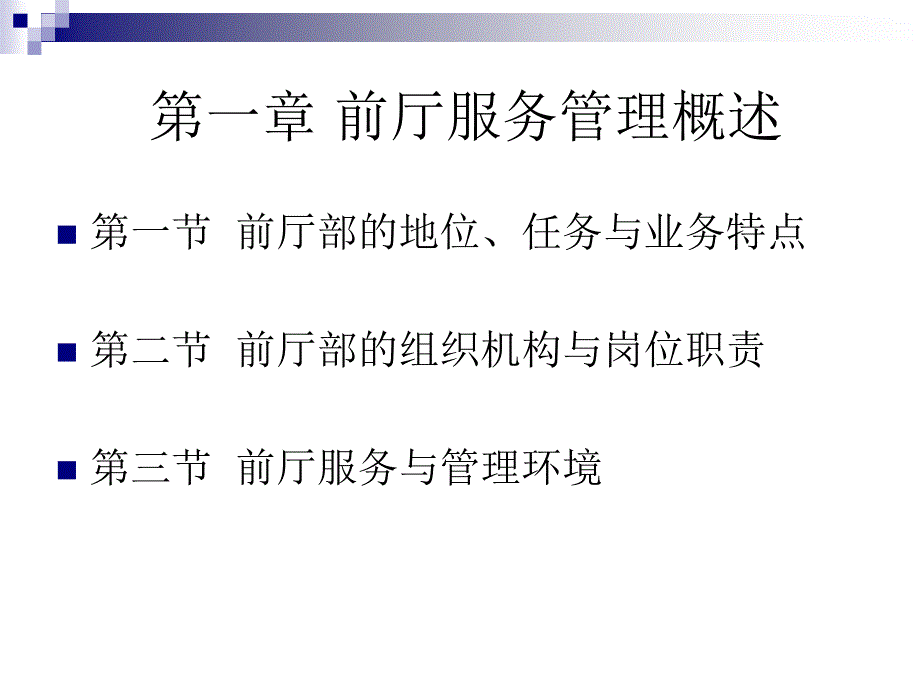 第一章 前厅服务管理概述

第一节 前厅部的地位、任务与业务特点

第二节 前厅部的组织机构与岗位职责

第三节 前厅服务与管理环境